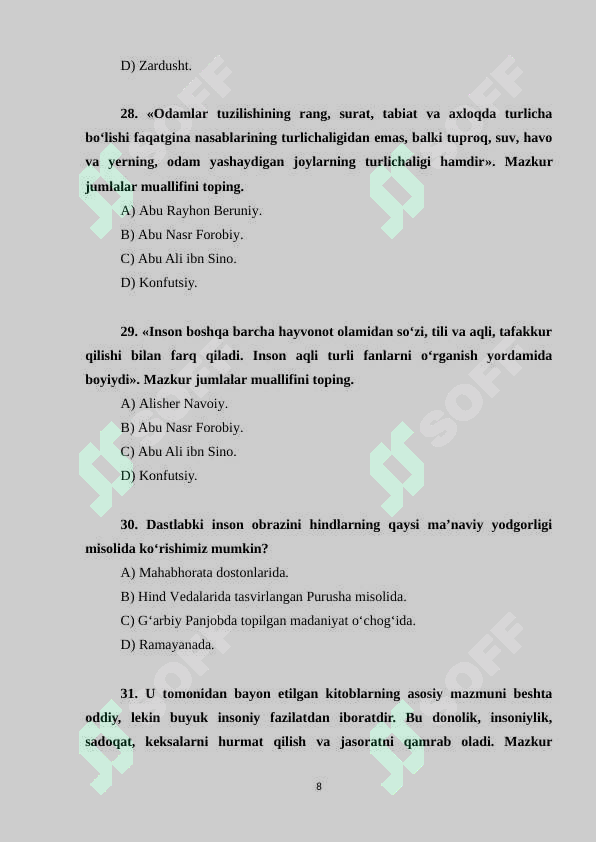 D) Zardusht.

28. «Odamlar tuzilishining rang, surat, tabiat va axloqda turlicha bo‘lishi faqatgina nasablarining turlichaligidan emas, balki tuproq, suv, havo va yerning, odam yashaydigan joylarning turlichaligi hamdir». Mazkur jumlalar muallifini toping.

A) Abu Rayhon Beruniy.

B) Abu Nasr Forobiy.

C) Abu Ali ibn Sino.

D) Konfutsiy.

29. «Inson boshqa barcha hayvonot olamidan so‘zi, tili va aqli, tafakkur qilishi bilan farq qiladi. Inson aqli turli fanlarni o‘rganish yordamida boyiydi». Mazkur jumlalar muallifini toping.

A) Alisher Navoiy.

B) Abu Nasr Forobiy.

C) Abu Ali ibn Sino.

D) Konfutsiy.

30. Dastlabki inson obrazini hindlarning qaysi ma’naviy yodgorligi misolida ko‘rishimiz mumkin?

A) Mahabhorata dostonlarida.

B) Hind Vedalarida tasvirlangan Purusha misolida.

C) G‘arbiy Panjobda topilgan madaniyat o‘chog‘ida.

D) Ramayanada.

31. U tomonidan bayon etilgan kitoblarning asosiy mazmuni beshta oddiy, lekin buyuk insoniy fazilatdan iboratdir. Bu donolik, insoniylik, sadoqat, keksalarni hurmat qilish va jasoratni qamrab oladi. Mazkur

8

SOFF